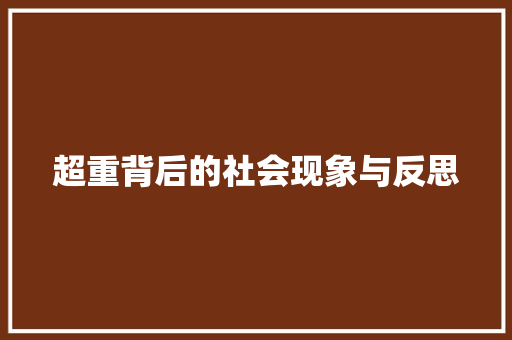 超重背后的社会现象与反思